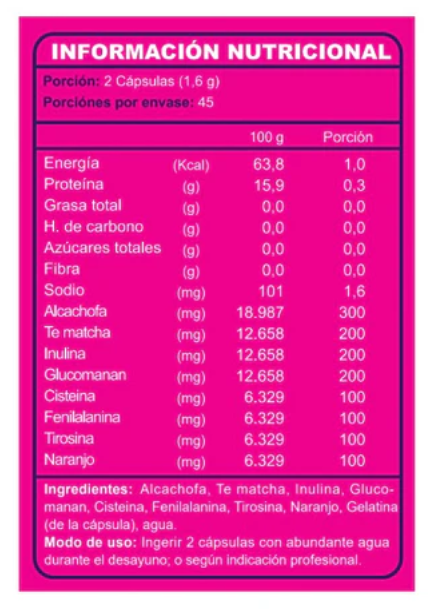 INFORMACIÓN NUTRICIONAL

Porción: 2 Cápsulas (1,6 g)
Porciónes por envase: 45

| | | 100 g | Porción |
|---|---|---|---|
| Energía | (Kcal) | 63,8 | 1,0 |
| Proteína | (g) | 15,9 | 0,3 |
| Grasa total | (g) | 0,0 | 0,0 |
| H. de carbono | (g) | 0,0 | 0,0 |
| Azúcares totales | (g) | 0,0 | 0,0 |
| Fibra | (g) | 0,0 | 0,0 |
| Sodio | (mg) | 101 | 1,6 |
| Alcachofa | (mg) | 18.987 | 300 |
| Te matcha | (mg) | 12.658 | 200 |
| Inulina | (mg) | 12.658 | 200 |
| Glucomanan | (mg) | 12.658 | 200 |
| Cisteina | (mg) | 6.329 | 100 |
| Fenilalanina | (mg) | 6.329 | 100 |
| Tirosina | (mg) | 6.329 | 100 |
| Naranjo | (mg) | 6.329 | 100 |

Ingredientes: Alcachofa, Te matcha, Inulina, Glucomanan, Cisteina, Fenilalanina, Tirosina, Naranjo, Gelatina (de la cápsula), agua.
Modo de uso: Ingerir 2 cápsulas con abundante agua durante el desayuno; o según indicación profesional.